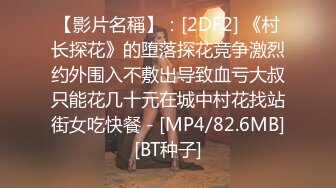 【影片名稱】：[2DF2] 《村长探花》的堕落探花竞争激烈约外围入不敷出导致血亏大叔只能花几十元在城中村花找站街女吃快餐 - [MP4/82.6MB][BT种子]